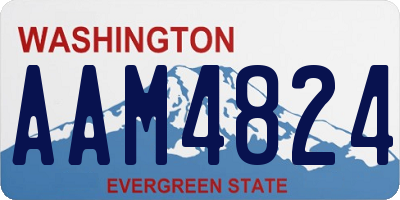 WASHINGTON
AAM4824
EVERGREEN STATE